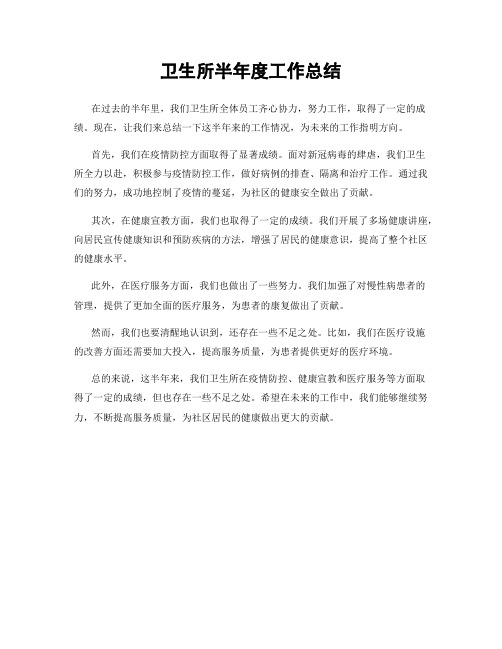 卫生所半年度工作总结

在过去的半年里，我们卫生所全体员工齐心协力，努力工作，取得了一定的成绩。现在，让我们来总结一下这半年来的工作情况，为未来的工作指明方向。

首先，我们在疫情防控方面取得了显著成绩。面对新冠病毒的肆虐，我们卫生所全力以赴，积极参与疫情防控工作，做好病例的排查、隔离和治疗工作。通过我们的努力，成功地控制了疫情的蔓延，为社区的健康安全做出了贡献。

其次，在健康宣教方面，我们也取得了一定的成绩。我们开展了多场健康讲座，向居民宣传健康知识和预防疾病的方法，增强了居民的健康意识，提高了整个社区的健康水平。

此外，在医疗服务方面，我们也做出了一些努力。我们加强了对慢性病患者的管理，提供了更加全面的医疗服务，为患者的康复做出了贡献。

然而，我们也要清醒地认识到，还存在一些不足之处。比如，我们在医疗设施的改善方面还需要加大投入，提高服务质量，为患者提供更好的医疗环境。

总的来说，这半年来，我们卫生所在疫情防控、健康宣教和医疗服务等方面取得了一定的成绩，但也存在一些不足之处。希望在未来的工作中，我们能够继续努力，不断提高服务质量，为社区居民的健康做出更大的贡献。